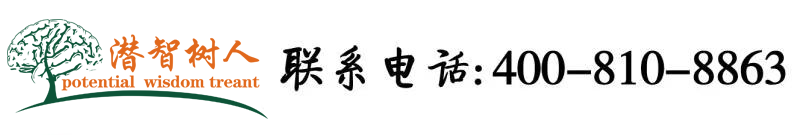 潜智树人
potential wisdom treant
联系电话:400-810-8863